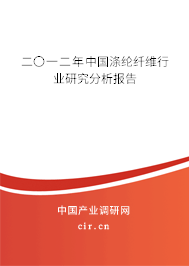 二〇一二年中国涤纶纤维行业研究分析报告

中国产业调研网
cir.cn